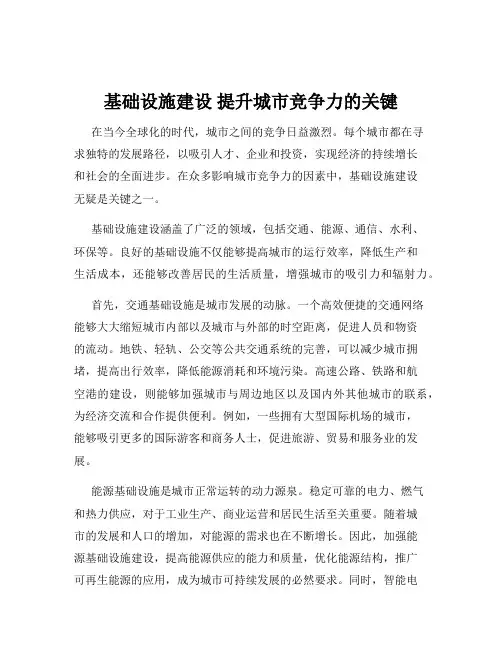 基础设施建设 提升城市竞争力的关键

在当今全球化的时代，城市之间的竞争日益激烈。每个城市都在寻求独特的发展路径，以吸引人才、企业和投资，实现经济的持续增长和社会的全面进步。在众多影响城市竞争力的因素中，基础设施建设无疑是关键之一。

基础设施建设涵盖了广泛的领域，包括交通、能源、通信、水利、环保等。良好的基础设施不仅能够提高城市的运行效率，降低生产和生活成本，还能够改善居民的生活质量，增强城市的吸引力和辐射力。

首先，交通基础设施是城市发展的动脉。一个高效便捷的交通网络能够大大缩短城市内部以及城市与外部的时空距离，促进人员和物资的流动。地铁、轻轨、公交等公共交通系统的完善，可以减少城市拥堵，提高出行效率，降低能源消耗和环境污染。高速公路、铁路和航空港的建设，则能够加强城市与周边地区以及国内外其他城市的联系，为经济交流和合作提供便利。例如，一些拥有大型国际机场的城市，能够吸引更多的国际游客和商务人士，促进旅游、贸易和服务业的发展。

能源基础设施是城市正常运转的动力源泉。稳定可靠的电力、燃气和热力供应，对于工业生产、商业运营和居民生活至关重要。随着城市的发展和人口的增加，对能源的需求也在不断增长。因此，加强能源基础设施建设，提高能源供应的能力和质量，优化能源结构，推广可再生能源的应用，成为城市可持续发展的必然要求。同时，智能电